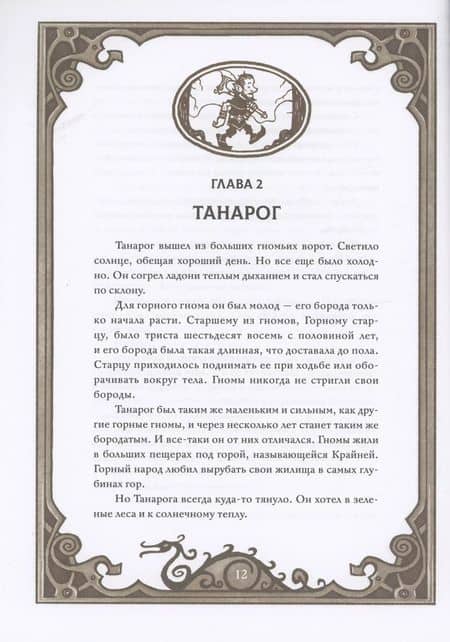 ГЛАВА 2

ТАНАРОГ

Танарог вышел из больших гномьих ворот. Светило солнце, обещая хороший день. Но все еще было холодно. Он согрел ладони теплым дыханием и стал спускаться по склону.

Для горного гнома он был молод — его борода только начала расти. Старшему из гномов, Горному старцу, было триста шестьдесят восемь с половиной лет, и его борода была такая длинная, что доставала до пола. Старцу приходилось поднимать ее при ходьбе или оборачивать вокруг тела. Гномы никогда не стригли свои бороды.

Танарог был таким же маленьким и сильным, как другие горные гномы, и через несколько лет станет таким же бородатым. И все-таки он от них отличался. Гномы жили в больших пещерах под горой, называющейся Крайней. Горный народ любил вырубать свои жилища в самых глубинах гор.

Но Танарога всегда куда-то тянуло. Он хотел в зеленые леса и к солнечному теплу.

12